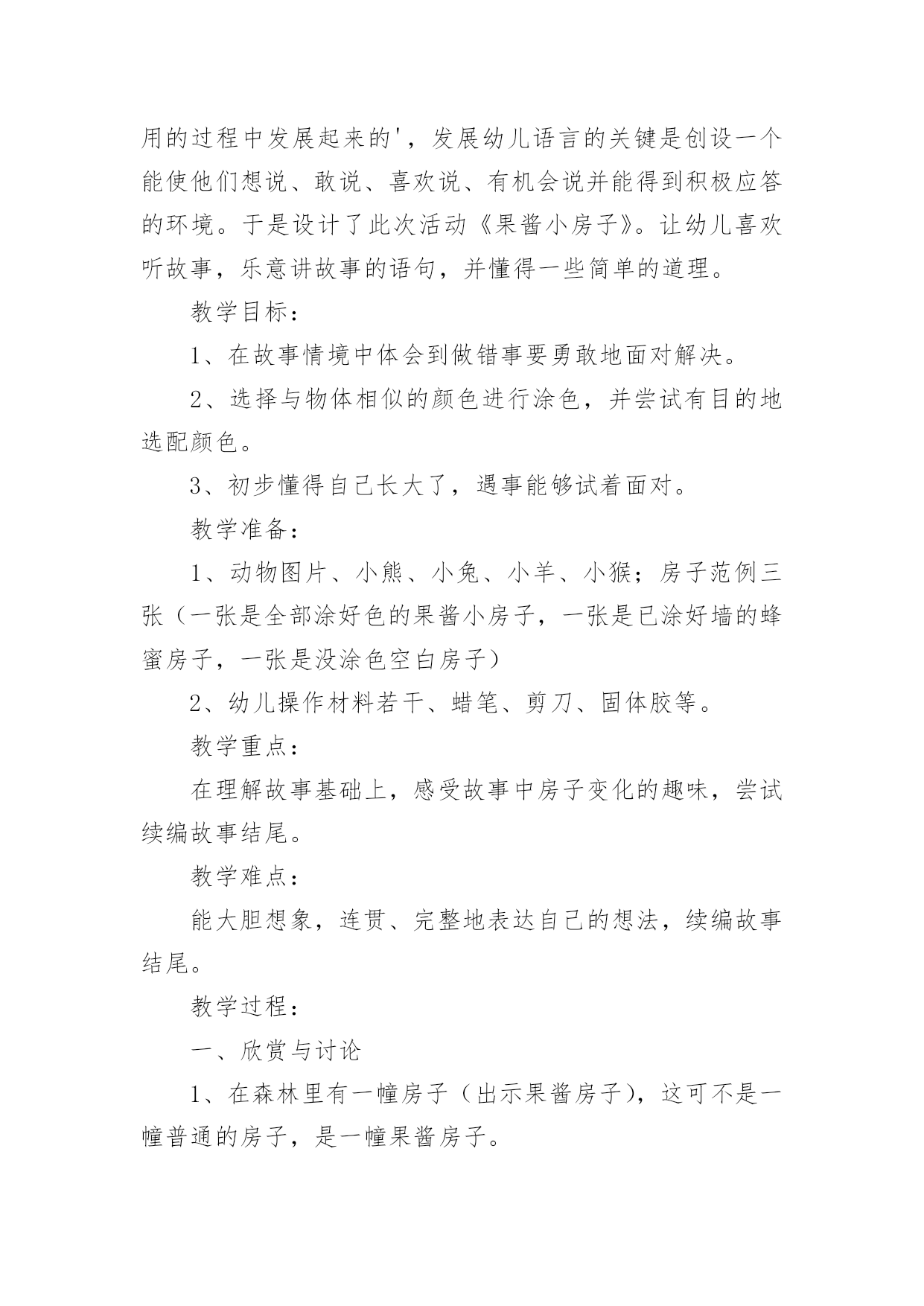 用的过程中发展起来的'，发展幼儿语言的关键是创设一个能使他们想说、敢说、喜欢说、有机会说并能得到积极应答的环境。于是设计了此次活动《果酱小房子》。让幼儿喜欢听故事，乐意讲故事的语句，并懂得一些简单的道理。

教学目标：

1、在故事情境中体会到做错事要勇敢地面对解决。

2、选择与物体相似的颜色进行涂色，并尝试有目的地选配颜色。

3、初步懂得自己长大了，遇事能够试着面对。

教学准备：

1、动物图片、小熊、小兔、小羊、小猴；房子范例三张（一张是全部涂好色的果酱小房子，一张是已涂好墙的蜂蜜房子，一张是没涂色空白房子）

2、幼儿操作材料若干、蜡笔、剪刀、固体胶等。

教学重点：

在理解故事基础上，感受故事中房子变化的趣味，尝试续编故事结尾。

教学难点：

能大胆想象，连贯、完整地表达自己的想法，续编故事结尾。

教学过程：

一、欣赏与讨论

1、在森林里有一幢房子（出示果酱房子），这可不是一幢普通的房子，是一幢果酱房子。